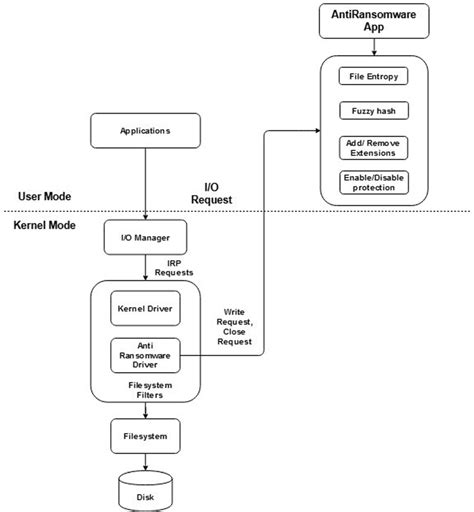 AntiRansomware App

File Entropy

Fuzzy hash

Add/ Remove Extensions

Enable/Disable protection

Applications

User Mode

I/O Request

Kernel Mode

I/O Manager

IRP Requests

Kernel Driver

Anti Ransomware Driver

Write Request, Close Request

Filesystem Filters

Filesystem

Disk